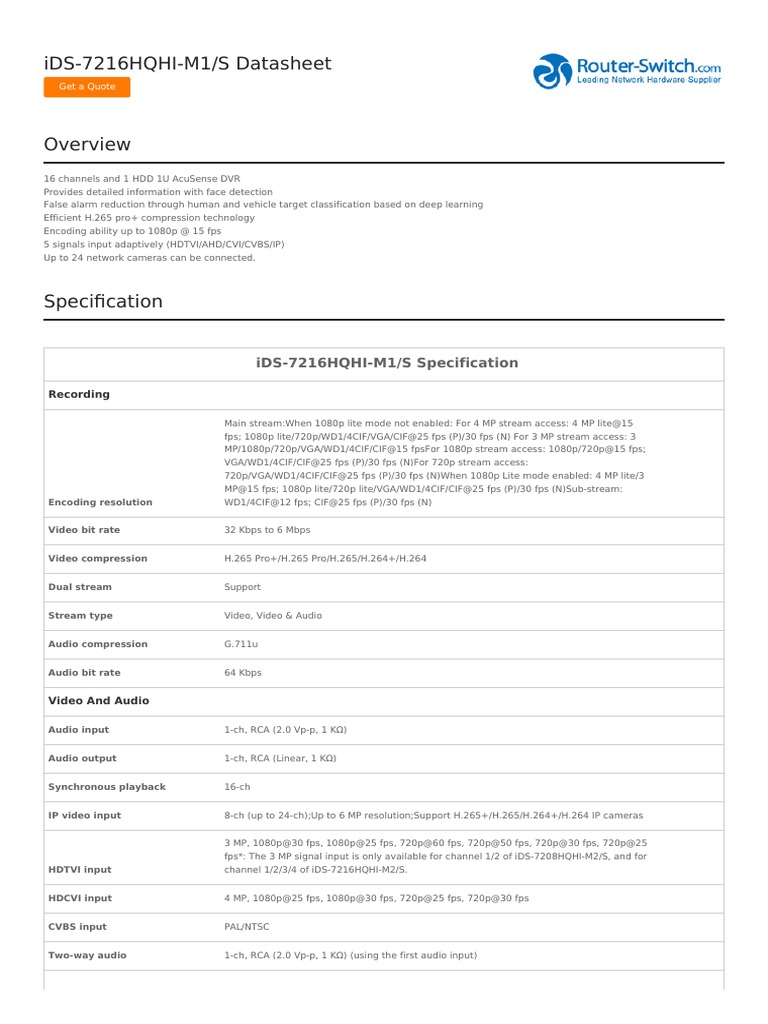 iDS-7216HQHI-M1/S Datasheet

Get a Quote

Router-Switch.com
Leading Network Hardware Supplier

Overview

16 channels and 1 HDD 1U AcuSense DVR
Provides detailed information with face detection
False alarm reduction through human and vehicle target classification based on deep learning
Efficient H.265 pro+ compression technology
Encoding ability up to 1080p @ 15 fps
5 signals input adaptively (HDTVI/AHD/CVI/CVBS/IP)
Up to 24 network cameras can be connected.

Specification

| iDS-7216HQHI-M1/S Specification | |
|---|---|
| **Recording** | |
| Encoding resolution | Main stream:When 1080p lite mode not enabled: For 4 MP stream access: 4 MP lite@15 fps; 1080p lite/720p/WD1/4CIF/VGA/CIF@25 fps (P)/30 fps (N) For 3 MP stream access: 3 MP/1080p/720p/VGA/WD1/4CIF/CIF@15 fpsFor 1080p stream access: 1080p/720p@15 fps; VGA/WD1/4CIF/CIF@25 fps (P)/30 fps (N)For 720p stream access: 720p/VGA/WD1/4CIF/CIF@25 fps (P)/30 fps (N)When 1080p Lite mode enabled: 4 MP lite/3 MP@15 fps; 1080p lite/720p lite/VGA/WD1/4CIF/CIF@25 fps (P)/30 fps (N)Sub-stream: WD1/4CIF@12 fps; CIF@25 fps (P)/30 fps (N) |
| Video bit rate | 32 Kbps to 6 Mbps |
| Video compression | H.265 Pro+/H.265 Pro/H.265/H.264+/H.264 |
| Dual stream | Support |
| Stream type | Video, Video & Audio |
| Audio compression | G.711u |
| Audio bit rate | 64 Kbps |
| **Video And Audio** | |
| Audio input | 1-ch, RCA (2.0 Vp-p, 1 KΩ) |
| Audio output | 1-ch, RCA (Linear, 1 KΩ) |
| Synchronous playback | 16-ch |
| IP video input | 8-ch (up to 24-ch);Up to 6 MP resolution;Support H.265+/H.265/H.264+/H.264 IP cameras |
| HDTVI input | 3 MP, 1080p@30 fps, 1080p@25 fps, 720p@60 fps, 720p@50 fps, 720p@30 fps, 720p@25 fps*: The 3 MP signal input is only available for channel 1/2 of iDS-7208HQHI-M2/S, and for channel 1/2/3/4 of iDS-7216HQHI-M2/S. |
| HDCVI input | 4 MP, 1080p@25 fps, 1080p@30 fps, 720p@25 fps, 720p@30 fps |
| CVBS input | PAL/NTSC |
| Two-way audio | 1-ch, RCA (2.0 Vp-p, 1 KΩ) (using the first audio input) |